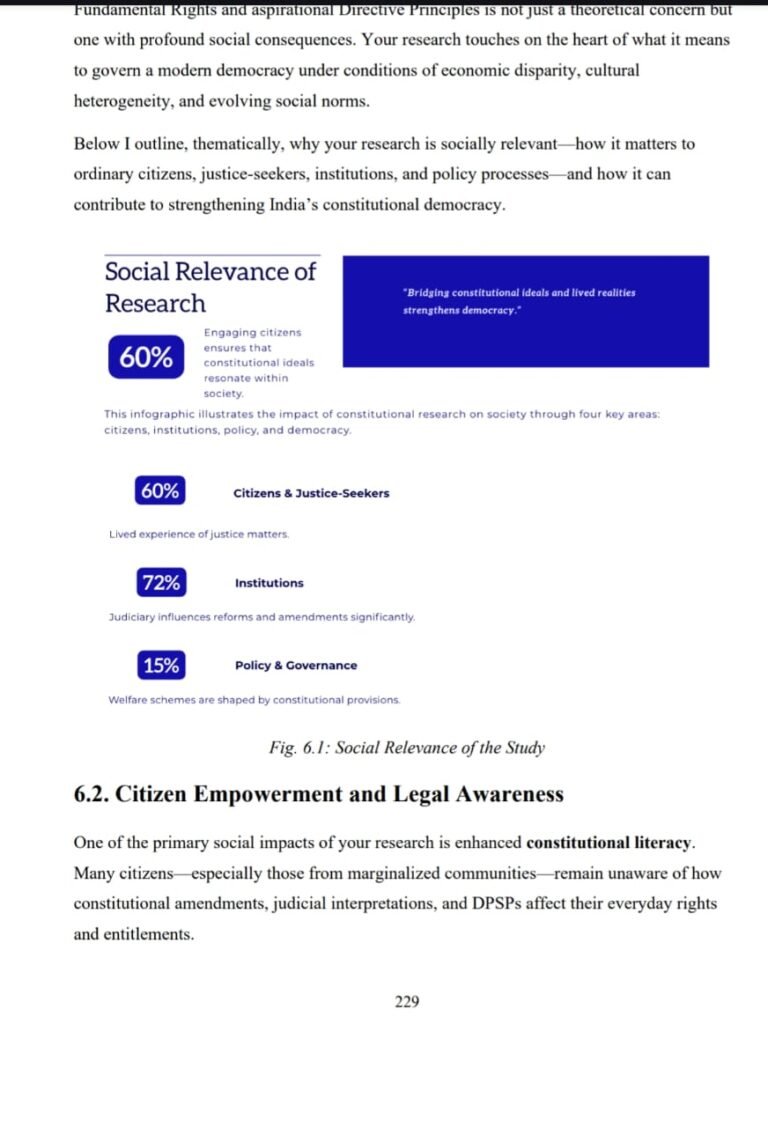 Fundamental Rights and aspirational Directive Principles is not just a theoretical concern but one with profound social consequences. Your research touches on the heart of what it means to govern a modern democracy under conditions of economic disparity, cultural heterogeneity, and evolving social norms.

Below I outline, thematically, why your research is socially relevant—how it matters to ordinary citizens, justice-seekers, institutions, and policy processes—and how it can contribute to strengthening India's constitutional democracy.

Social Relevance of Research

"Bridging constitutional ideals and lived realities strengthens democracy."

60%

Engaging citizens ensures that constitutional ideals resonate within society.

This infographic illustrates the impact of constitutional research on society through four key areas: citizens, institutions, policy, and democracy.

60%

Citizens & Justice-Seekers

Lived experience of justice matters.

72%

Institutions

Judiciary influences reforms and amendments significantly.

15%

Policy & Governance

Welfare schemes are shaped by constitutional provisions.

Fig. 6.1: Social Relevance of the Study

6.2. Citizen Empowerment and Legal Awareness

One of the primary social impacts of your research is enhanced **constitutional literacy**. Many citizens—especially those from marginalized communities—remain unaware of how constitutional amendments, judicial interpretations, and DPSPs affect their everyday rights and entitlements.

229